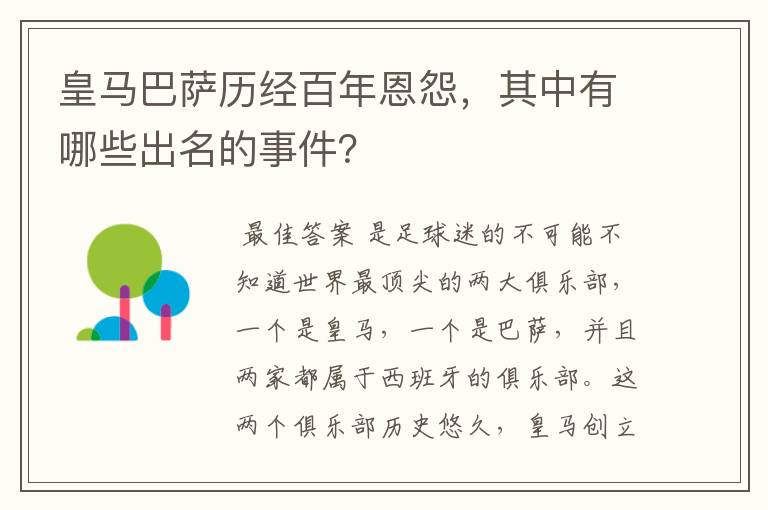 皇马巴萨历经百年恩怨，其中有哪些出名的事件？

最佳答案 是足球迷的不可能不知道世界最顶尖的两大俱乐部，一个是皇马，一个是巴萨，并且两家都属于西班牙的俱乐部。这两个俱乐部历史悠久，皇马创立